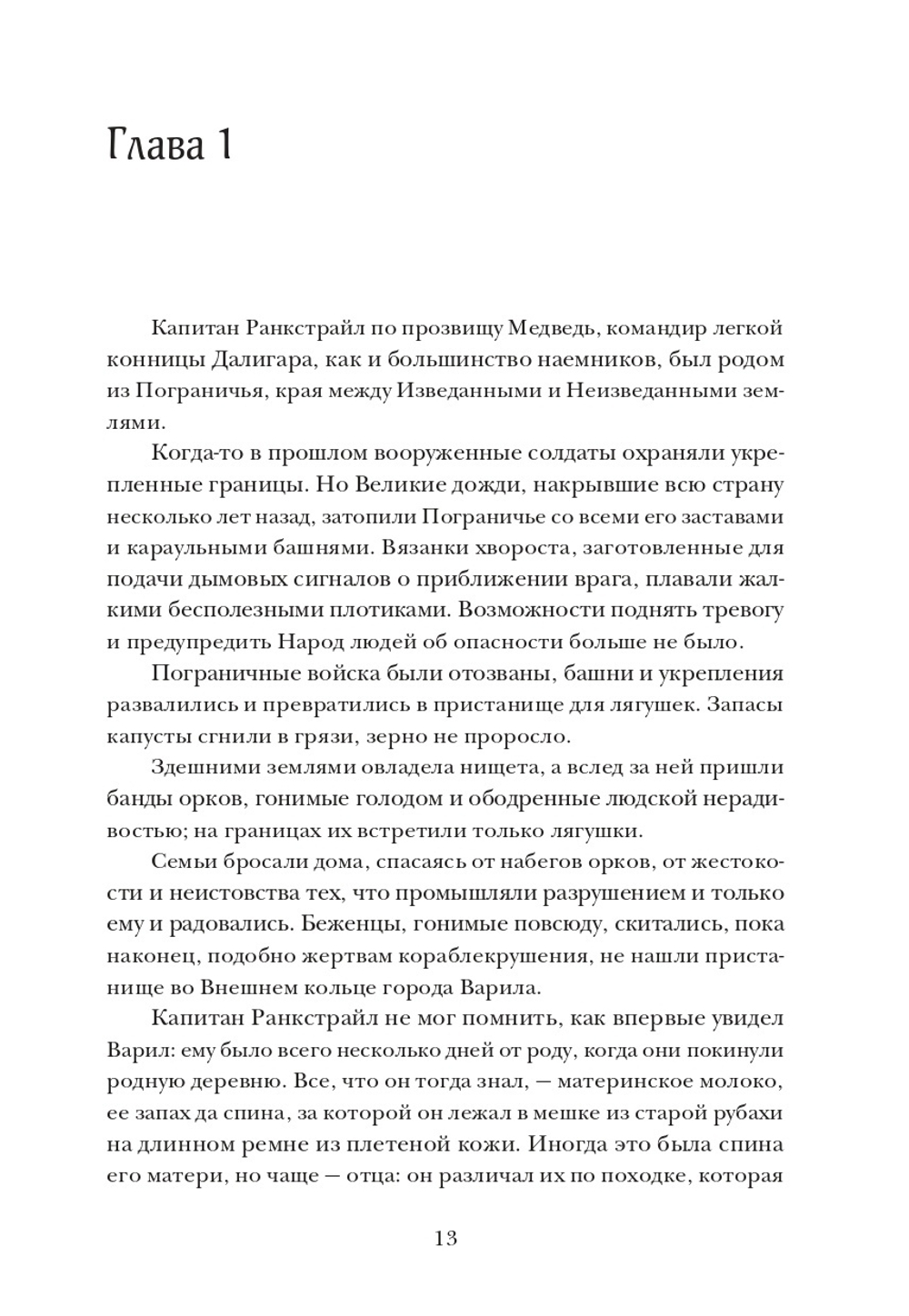 Глава 1

Капитан Ранкстрайл по прозвищу Медведь, командир легкой конницы Далигара, как и большинство наемников, был родом из Пограничья, края между Изведанными и Неизведанными землями.

Когда-то в прошлом вооруженные солдаты охраняли укрепленные границы. Но Великие дожди, накрывшие всю страну несколько лет назад, затопили Пограничье со всеми его заставами и караульными башнями. Вязанки хвороста, заготовленные для подачи дымовых сигналов о приближении врага, плавали жалкими бесполезными плотиками. Возможности поднять тревогу и предупредить Народ людей об опасности больше не было.

Пограничные войска были отозваны, башни и укрепления развалились и превратились в пристанище для лягушек. Запасы капусты сгнили в грязи, зерно не проросло.

Здешними землями овладела нищета, а вслед за ней пришли банды орков, гонимые голодом и ободренные людской нерадивостью; на границах их встретили только лягушки.

Семьи бросали дома, спасаясь от набегов орков, от жестокости и неистовства тех, что промышляли разрушением и только ему и радовались. Беженцы, гонимые повсюду, скитались, пока наконец, подобно жертвам кораблекрушения, не нашли пристанище во Внешнем кольце города Варила.

Капитан Ранкстрайл не мог помнить, как впервые увидел Варил: ему было всего несколько дней от роду, когда они покинули родную деревню. Все, что он тогда знал, — материнское молоко, ее запах да спина, за которой он лежал в мешке из старой рубахи на длинном ремне из плетеной кожи. Иногда это была спина его матери, но чаще — отца: он различал их по походке, которая

13